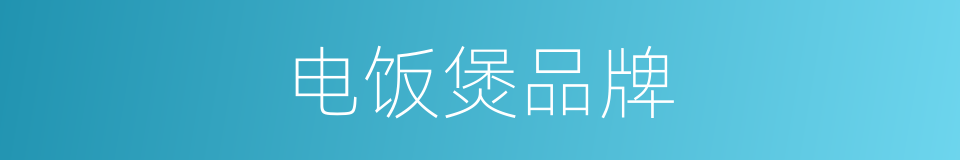 电饭煲品牌